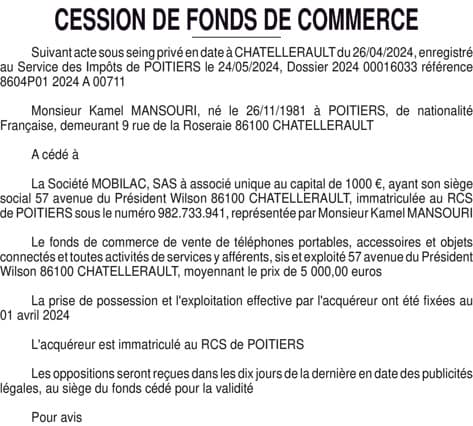 CESSION DE FONDS DE COMMERCE

Suivant acte sous seing privé en date à CHATELLERAULT du 26/04/2024, enregistré au Service des Impôts de POITIERS le 24/05/2024, Dossier 2024 00016033 référence 8604P01 2024 A 00711

Monsieur Kamel MANSOURI, né le 26/11/1981 à POITIERS, de nationalité Française, demeurant 9 rue de la Roseraie 86100 CHATELLERAULT

A cédé à

La Société MOBILAC, SAS à associé unique au capital de 1000 €, ayant son siège social 57 avenue du Président Wilson 86100 CHATELLERAULT, immatriculée au RCS de POITIERS sous le numéro 982.733.941, représentée par Monsieur Kamel MANSOURI

Le fonds de commerce de vente de téléphones portables, accessoires et objets connectés et toutes activités de services y afférents, sis et exploité 57 avenue du Président Wilson 86100 CHATELLERAULT, moyennant le prix de 5 000,00 euros

La prise de possession et l'exploitation effective par l'acquéreur ont été fixées au 01 avril 2024

L'acquéreur est immatriculé au RCS de POITIERS

Les oppositions seront reçues dans les dix jours de la dernière en date des publicités légales, au siège du fonds cédé pour la validité

Pour avis